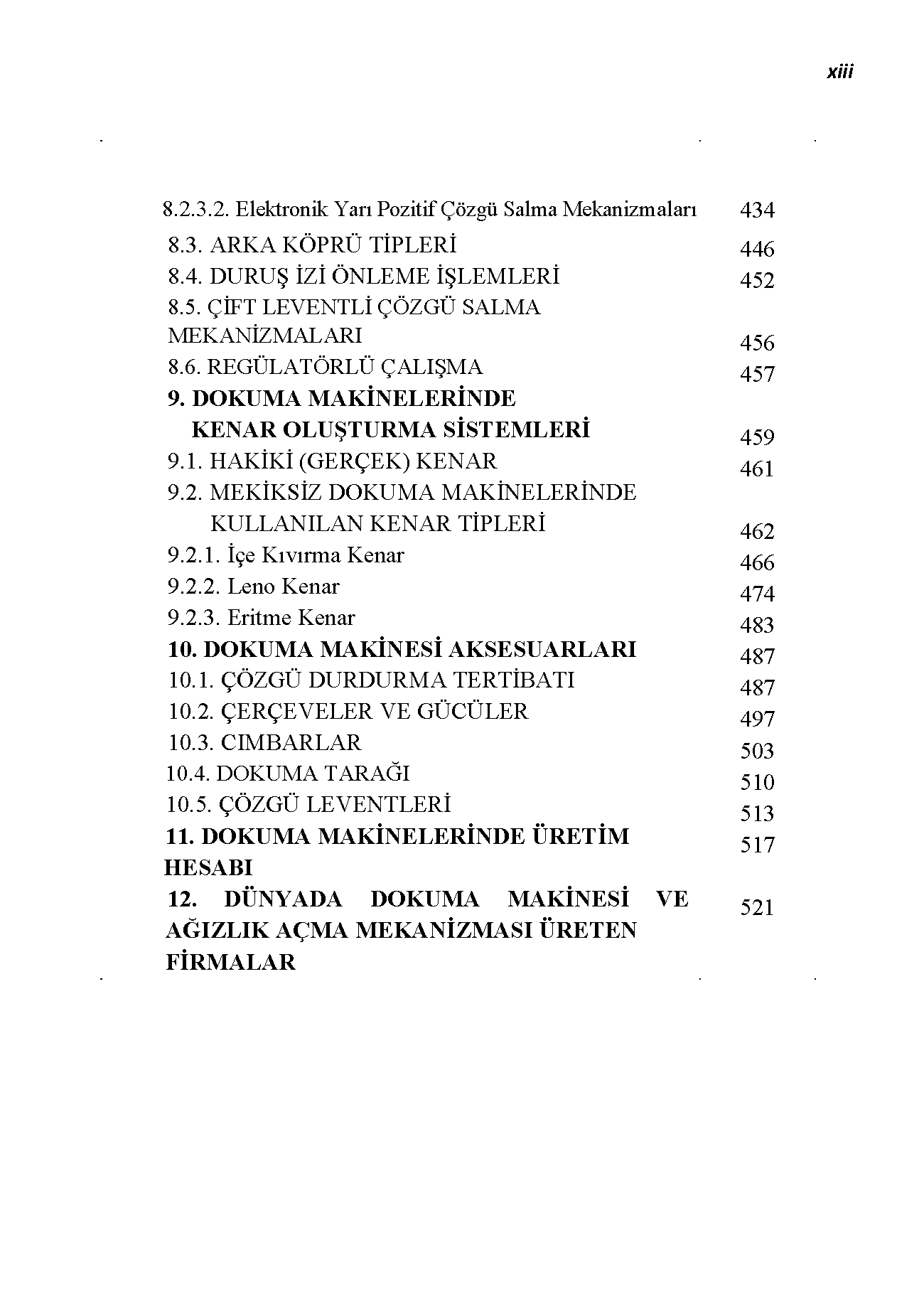 xiii

8.2.3.2. Elektronik Yarı Pozitif Çözgü Salma Mekanizmaları 434
8.3. ARKA KÖPRÜ TİPLERİ 446
8.4. DURUŞ İZİ ÖNLEME İŞLEMLERİ 452
8.5. ÇİFT LEVENTLİ ÇÖZGÜ SALMA MEKANİZMALARI 456
8.6. REGÜLATÖRLÜ ÇALIŞMA 457
9. DOKUMA MAKİNELERİNDE KENAR OLUŞTURMA SİSTEMLERİ 459
9.1. HAKİKİ (GERÇEK) KENAR 461
9.2. MEKİKSİZ DOKUMA MAKİNELERİNDE KULLANILAN KENAR TİPLERİ 462
9.2.1. İçe Kıvırma Kenar 466
9.2.2. Leno Kenar 474
9.2.3. Eritme Kenar 483
10. DOKUMA MAKİNESİ AKSESUARLARI 487
10.1. ÇÖZGÜ DURDURMA TERTİBATI 487
10.2. ÇERÇEVELER VE GÜCÜLER 497
10.3. CIMBARLAR 503
10.4. DOKUMA TARAĞI 510
10.5. ÇÖZGÜ LEVENTLERİ 513
11. DOKUMA MAKİNELERİNDE ÜRETİM HESABI 517
12. DÜNYADA DOKUMA MAKİNESİ VE AĞIZLIK AÇMA MEKANİZMASI ÜRETEN FİRMALAR 521